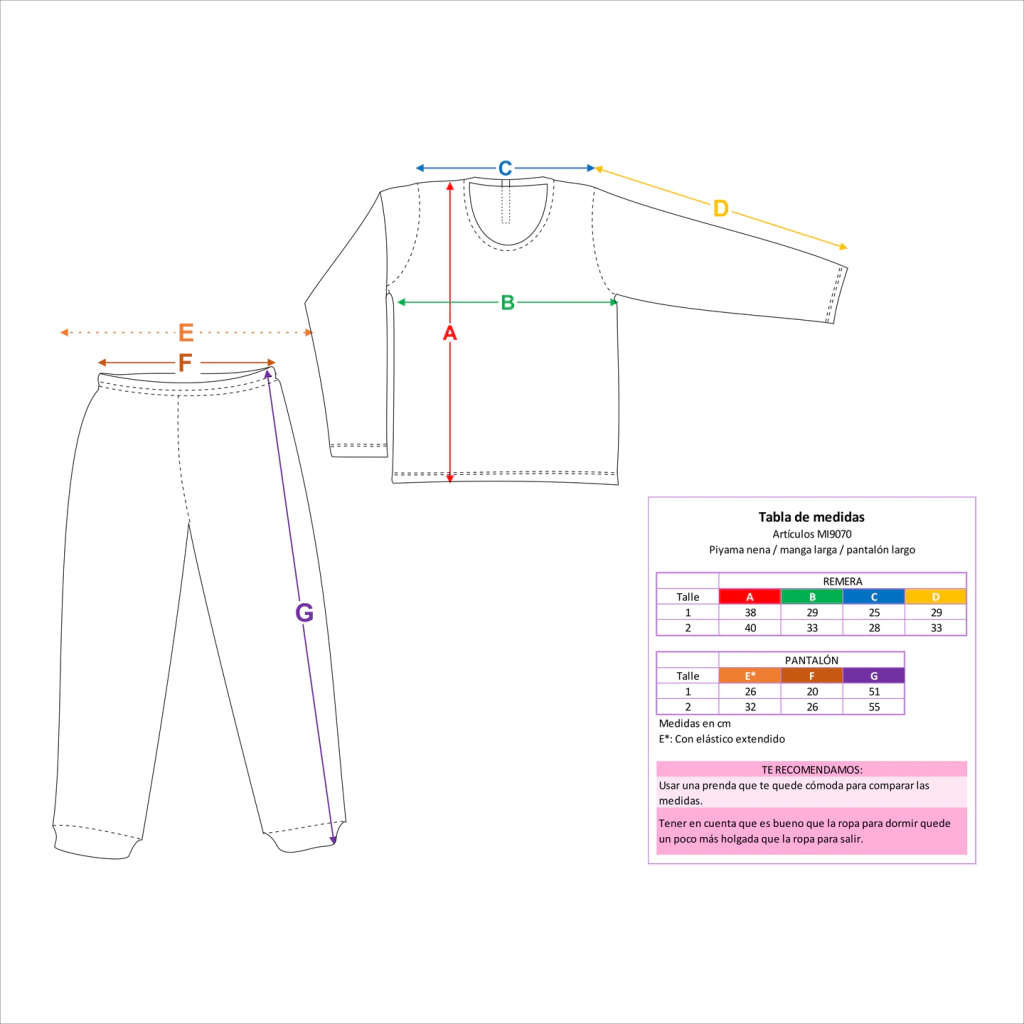 C

D

B

A

E

F

G

Tabla de medidas
Artículos MI9070
Piyama nena / manga larga / pantalón largo

| | REMERA | | | |
|---|---|---|---|---|
| Talle | A | B | C | D |
| 1 | 38 | 29 | 25 | 29 |
| 2 | 40 | 33 | 28 | 33 |

| | PANTALÓN | | |
|---|---|---|---|
| Talle | E* | F | G |
| 1 | 26 | 20 | 51 |
| 2 | 32 | 26 | 55 |

Medidas en cm
E*: Con elástico extendido

TE RECOMENDAMOS:
Usar una prenda que te quede cómoda para comparar las medidas.

Tener en cuenta que es bueno que la ropa para dormir quede un poco más holgada que la ropa para salir.